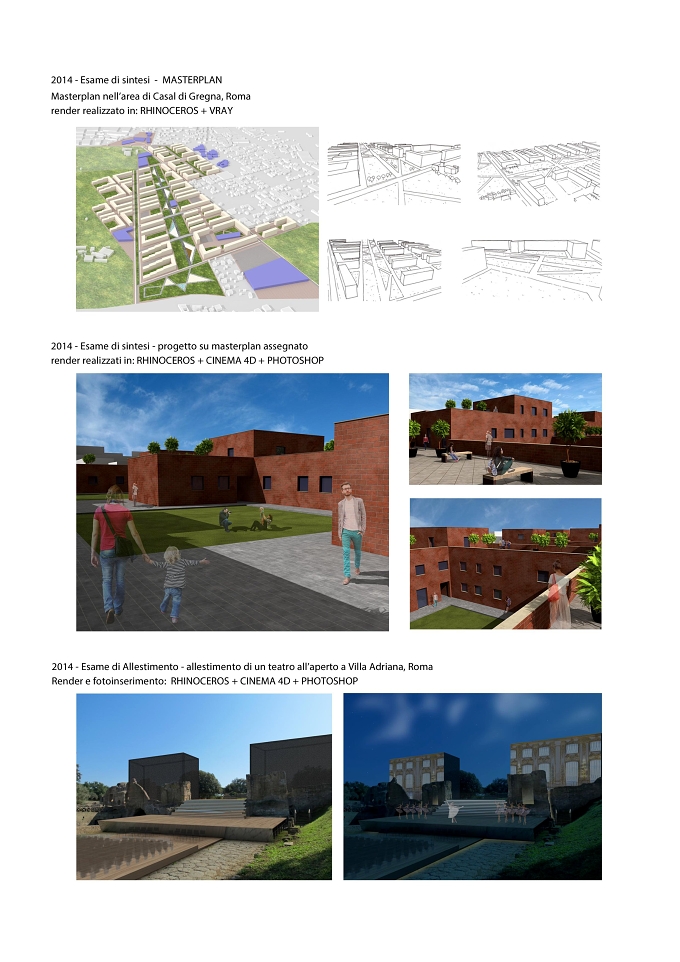 2014 - Esame di sintesi - MASTERPLAN
Masterplan nell'area di Casal di Gregna, Roma
render realizzato in: RHINOCEROS + VRAY

2014 - Esame di sintesi - progetto su masterplan assegnato
render realizzati in: RHINOCEROS + CINEMA 4D + PHOTOSHOP

2014 - Esame di Allestimento - allestimento di un teatro all'aperto a Villa Adriana, Roma
Render e fotoinserimento: RHINOCEROS + CINEMA 4D + PHOTOSHOP